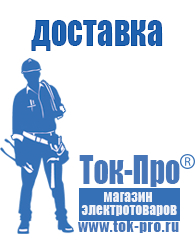 доставка

Ток-Про®

магазин электротоваров

www.tok-pro.ru